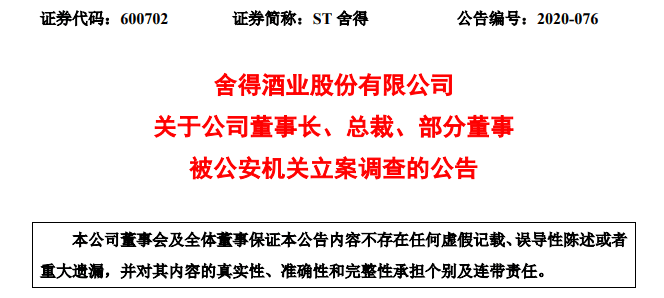 证券代码：600702　　证券简称：ST 舍得　　公告编号：2020-076

舍得酒业股份有限公司
关于公司董事长、总裁、部分董事
被公安机关立案调查的公告

本公司董事会及全体董事保证本公告内容不存在任何虚假记载、误导性陈述或者重大遗漏，并对其内容的真实性、准确性和完整性承担个别及连带责任。